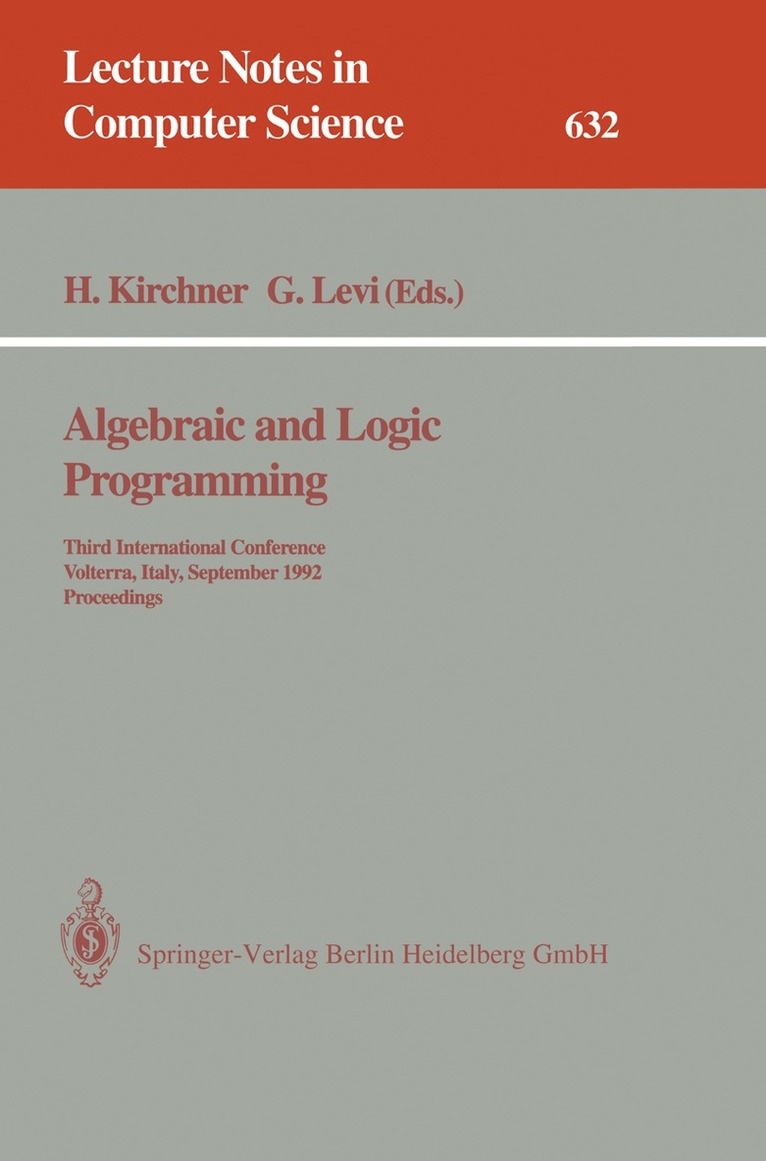 Lecture Notes in
Computer Science

632

H. Kirchner G. Levi (Eds.)

Algebraic and Logic
Programming

Third International Conference
Volterra, Italy, September 1992
Proceedings

Springer-Verlag Berlin Heidelberg GmbH